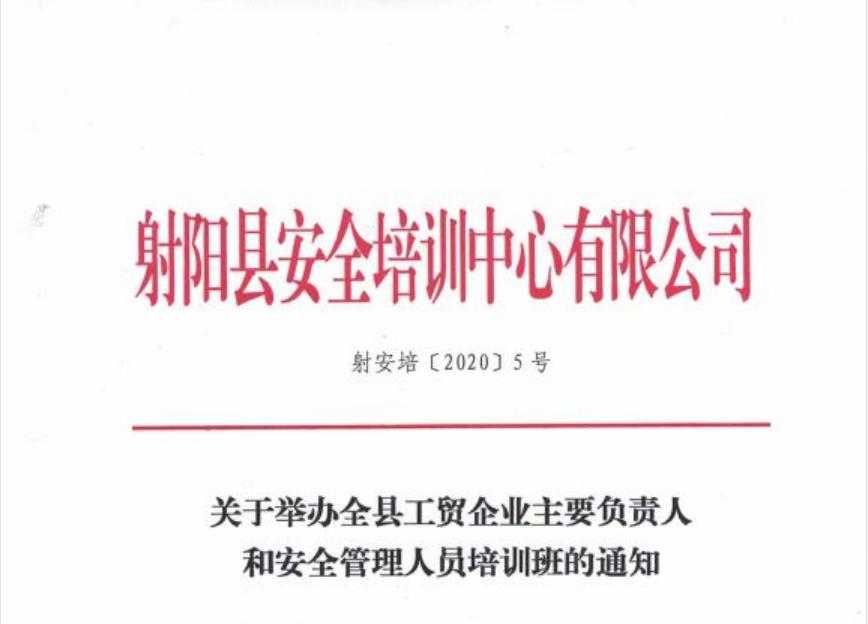 射阳县安全培训中心有限公司

射安培〔2020〕5号

关于举办全县工贸企业主要负责人
和安全管理人员培训班的通知